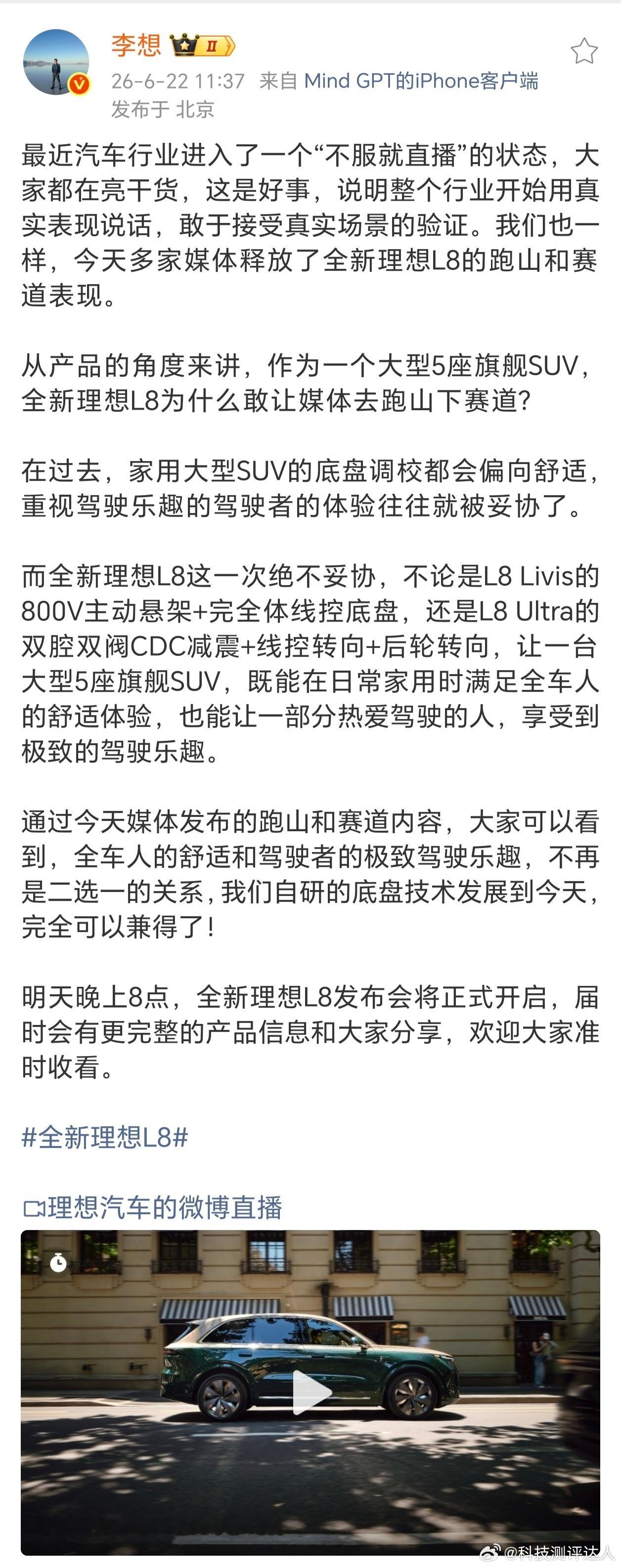 李想 II
26-6-22 11:37 来自 Mind GPT的iPhone客户端
发布于 北京

最近汽车行业进入了一个“不服就直播”的状态，大家都在亮干货，这是好事，说明整个行业开始用真实表现说话，敢于接受真实场景的验证。我们也一样，今天多家媒体释放了全新理想L8的跑山和赛道表现。

从产品的角度来讲，作为一个大型5座旗舰SUV，全新理想L8为什么敢让媒体去跑山下赛道?

在过去，家用大型SUV的底盘调校都会偏向舒适，重视驾驶乐趣的驾驶者的体验往往就被妥协了。

而全新理想L8这一次绝不妥协，不论是L8 Livis的800V主动悬架+完全体线控底盘，还是L8 Ultra的双腔双阀CDC减震+线控转向+后轮转向，让一台大型5座旗舰SUV，既能在日常家用时满足全车人的舒适体验，也能让一部分热爱驾驶的人，享受到极致的驾驶乐趣。

通过今天媒体发布的跑山和赛道内容，大家可以看到，全车人的舒适和驾驶者的极致驾驶乐趣，不再是二选一的关系，我们自研的底盘技术发展到今天，完全可以兼得了!

明天晚上8点，全新理想L8发布会将正式开启，届时会有更完整的产品信息和大家分享，欢迎大家准时收看。

#全新理想L8#

理想汽车的微博直播

@科技测评达人